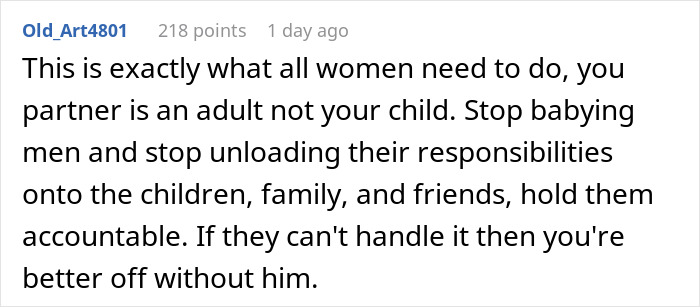 Old_Art4801 218 points 1 day ago

This is exactly what all women need to do, you partner is an adult not your child. Stop babying men and stop unloading their responsibilities onto the children, family, and friends, hold them accountable. If they can't handle it then you're better off without him.